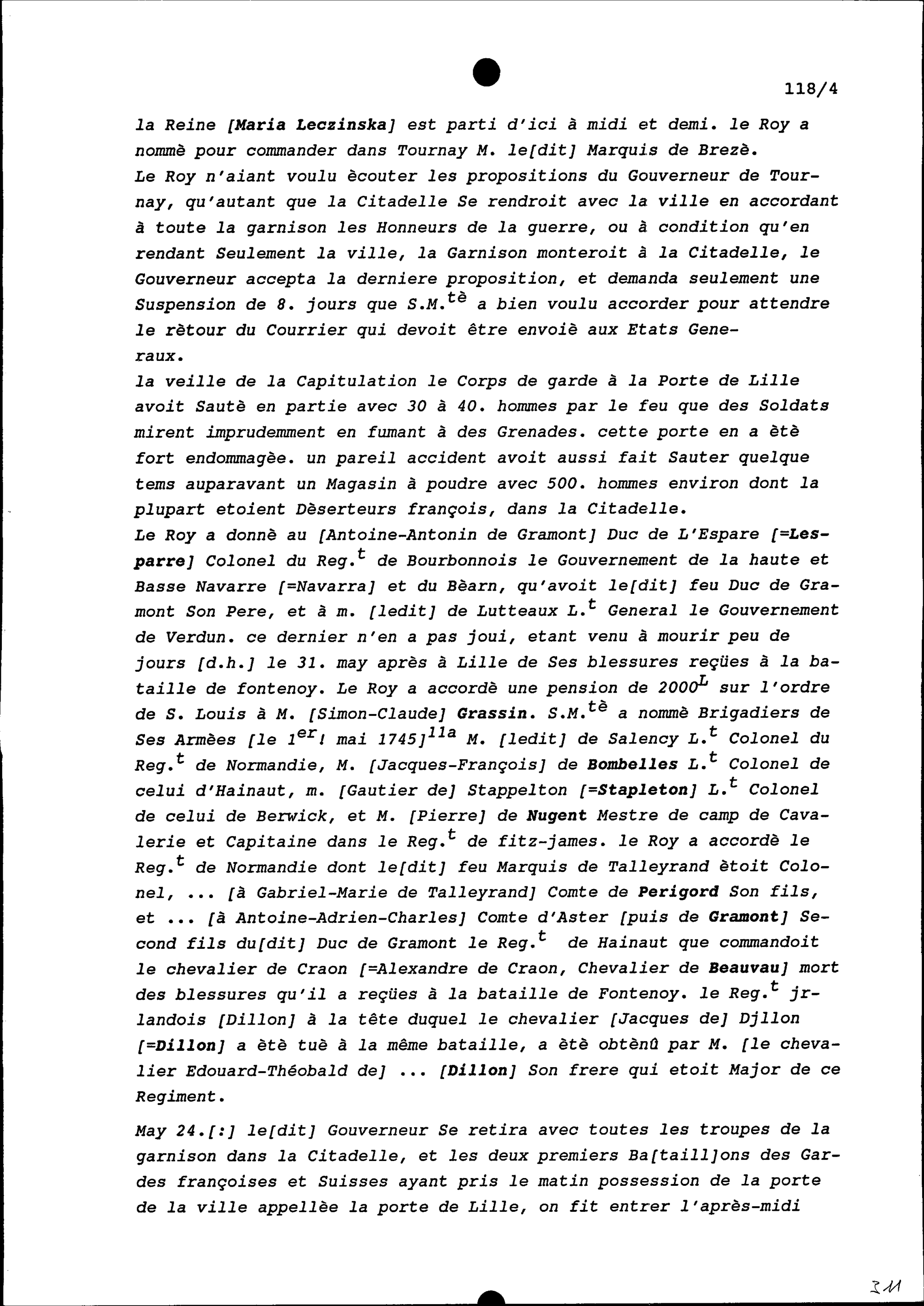 118/4

la Reine [Maria Leczinska] est parti d'ici à midi et demi. le Roy a nommè pour commander dans Tournay M. le[dit] Marquis de Brezè.
Le Roy n'aiant voulu ècouter les propositions du Gouverneur de Tournay, qu'autant que la Citadelle Se rendroit avec la ville en accordant à toute la garnison les Honneurs de la guerre, ou à condition qu'en rendant Seulement la ville, la Garnison monteroit à la Citadelle, le Gouverneur accepta la derniere proposition, et demanda seulement une Suspension de 8. jours que S.M.$^{tè}$ a bien voulu accorder pour attendre le rètour du Courrier qui devoit être envoiè aux Etats Generaux.
la veille de la Capitulation le Corps de garde à la Porte de Lille avoit Sautè en partie avec 30 à 40. hommes par le feu que des Soldats mirent imprudemment en fumant à des Grenades. cette porte en a ètè fort endommagèe. un pareil accident avoit aussi fait Sauter quelque tems auparavant un Magasin à poudre avec 500. hommes environ dont la plupart etoient Dèserteurs françois, dans la Citadelle.
Le Roy a donnè au [Antoine-Antonin de Gramont] Duc de L'Espare [=Lesparre] Colonel du Reg.$^{t}$ de Bourbonnois le Gouvernement de la haute et Basse Navarre [=Navarra] et du Bèarn, qu'avoit le[dit] feu Duc de Gramont Son Pere, et à m. [ledit] de Lutteaux L.$^{t}$ General le Gouvernement de Verdun. ce dernier n'en a pas joui, etant venu à mourir peu de jours [d.h.] le 31. may après à Lille de Ses blessures reçües à la bataille de fontenoy. Le Roy a accordè une pension de 2000$^{L}$ sur l'ordre de S. Louis à M. [Simon-Claude] Grassin. S.M.$^{tè}$ a nommè Brigadiers de Ses Armèes [le 1$^{er}$! mai 1745]$^{11a}$ M. [ledit] de Salency L.$^{t}$ Colonel du Reg.$^{t}$ de Normandie, M. [Jacques-François] de Bombelles L.$^{t}$ Colonel de celui d'Hainaut, m. [Gautier de] Stappelton [=Stapleton] L.$^{t}$ Colonel de celui de Berwick, et M. [Pierre] de Nugent Mestre de camp de Cavalerie et Capitaine dans le Reg.$^{t}$ de fitz-james. le Roy a accordè le Reg.$^{t}$ de Normandie dont le[dit] feu Marquis de Talleyrand ètoit Colonel, ... [à Gabriel-Marie de Talleyrand] Comte de Perigord Son fils, et ... [à Antoine-Adrien-Charles] Comte d'Aster [puis de Gramont] Second fils du[dit] Duc de Gramont le Reg.$^{t}$ de Hainaut que commandoit le chevalier de Craon [=Alexandre de Craon, Chevalier de Beauvau] mort des blessures qu'il a reçües à la bataille de Fontenoy. le Reg.$^{t}$ jrlandois [Dillon] à la tête duquel le chevalier [Jacques de] Djllon [=Dillon] a ètè tuè à la même bataille, a ètè obtènû par M. [le chevalier Edouard-Théobald de] ... [Dillon] Son frere qui etoit Major de ce Regiment.

May 24.[:] le[dit] Gouverneur Se retira avec toutes les troupes de la garnison dans la Citadelle, et les deux premiers Ba[taill]ons des Gardes françoises et Suisses ayant pris le matin possession de la porte de la ville appellèe la porte de Lille, on fit entrer l'après-midi

311